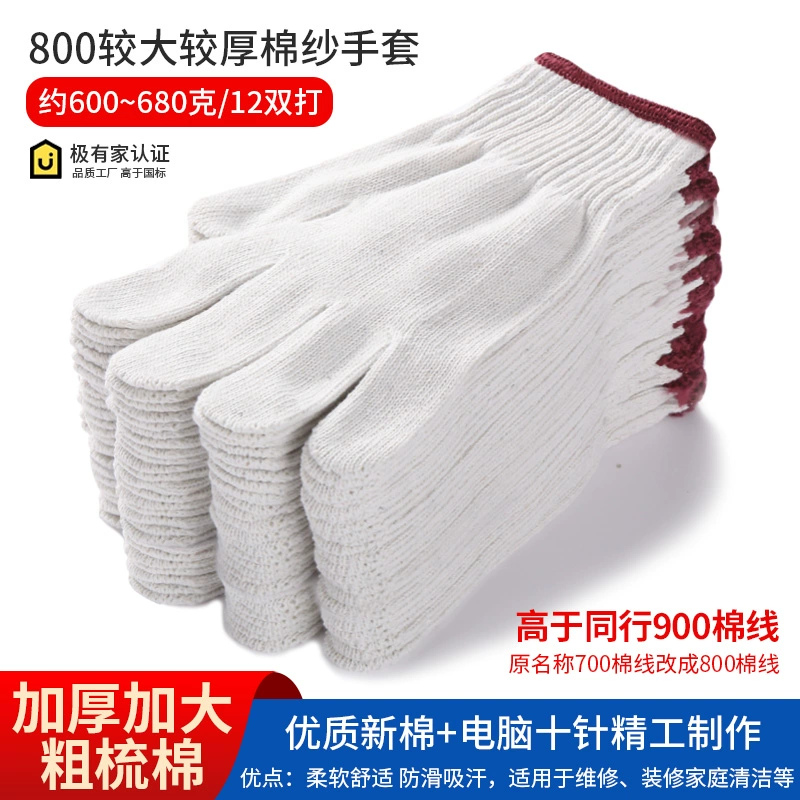 800较大较厚棉纱手套

约600~680克/12双打

极有家认证
品质工厂 高于国标

高于同行900棉线
原名称700棉线改成800棉线

加厚加大
粗梳棉

优质新棉+电脑十针精工制作
优点：柔软舒适 防滑吸汗，适用于维修、装修家庭清洁等